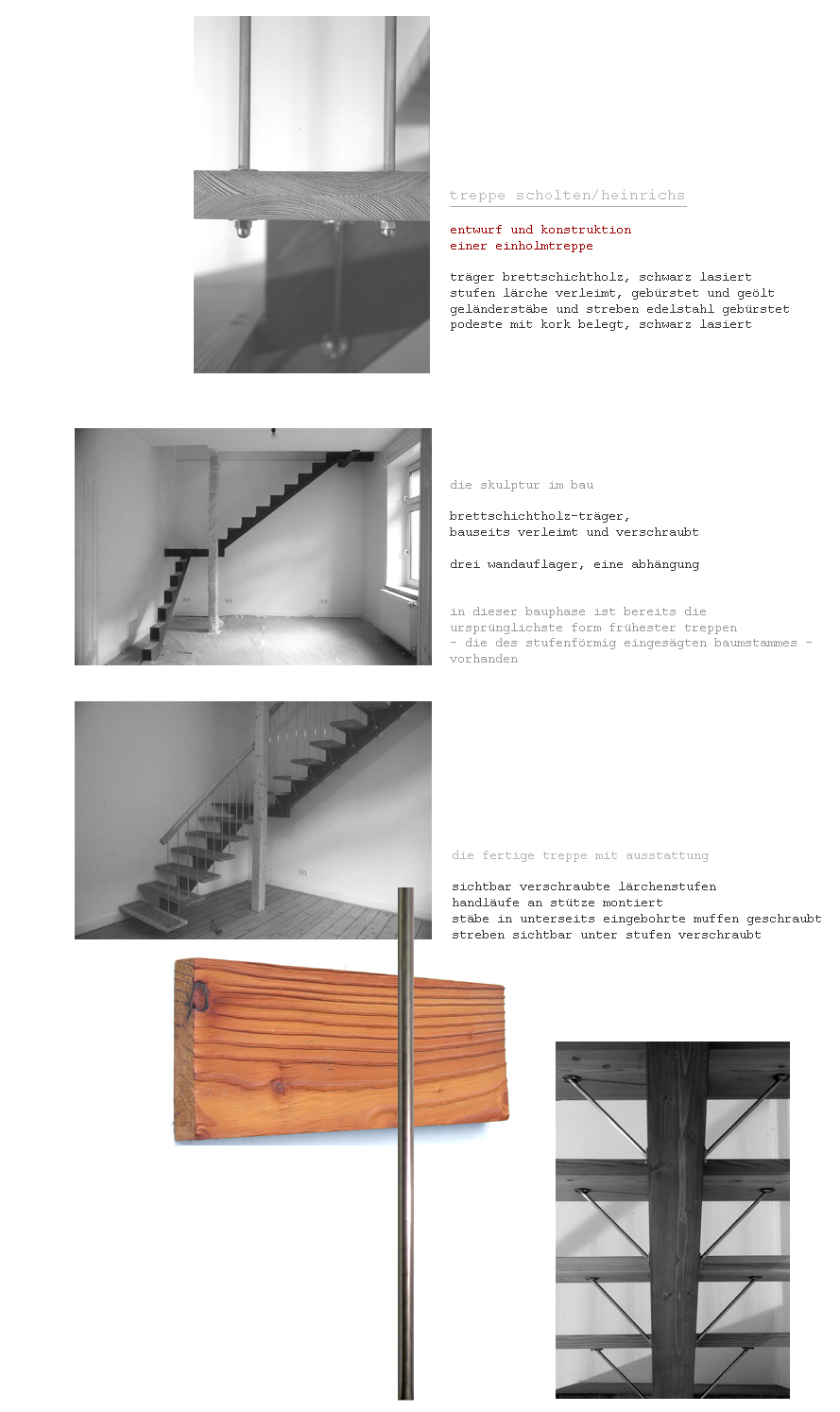 treppe scholten/heinrichs

entwurf und konstruktion
einer einholmtreppe

träger brettschichtholz, schwarz lasiert
stufen lärche verleimt, gebürstet und geölt
geländerstäbe und streben edelstahl gebürstet
podeste mit kork belegt, schwarz lasiert

die skulptur im bau

brettschichtholz-träger,
bauseits verleimt und verschraubt

drei wandauflager, eine abhängung

in dieser bauphase ist bereits die ursprünglichste form frühester treppen - die des stufenförmig eingesägten baumstammes - vorhanden

die fertige treppe mit ausstattung

sichtbar verschraubte lärchenstufen
handläufe an stütze montiert
stäbe in unterseits eingebohrte muffen geschraubt
streben sichtbar unter stufen verschraubt